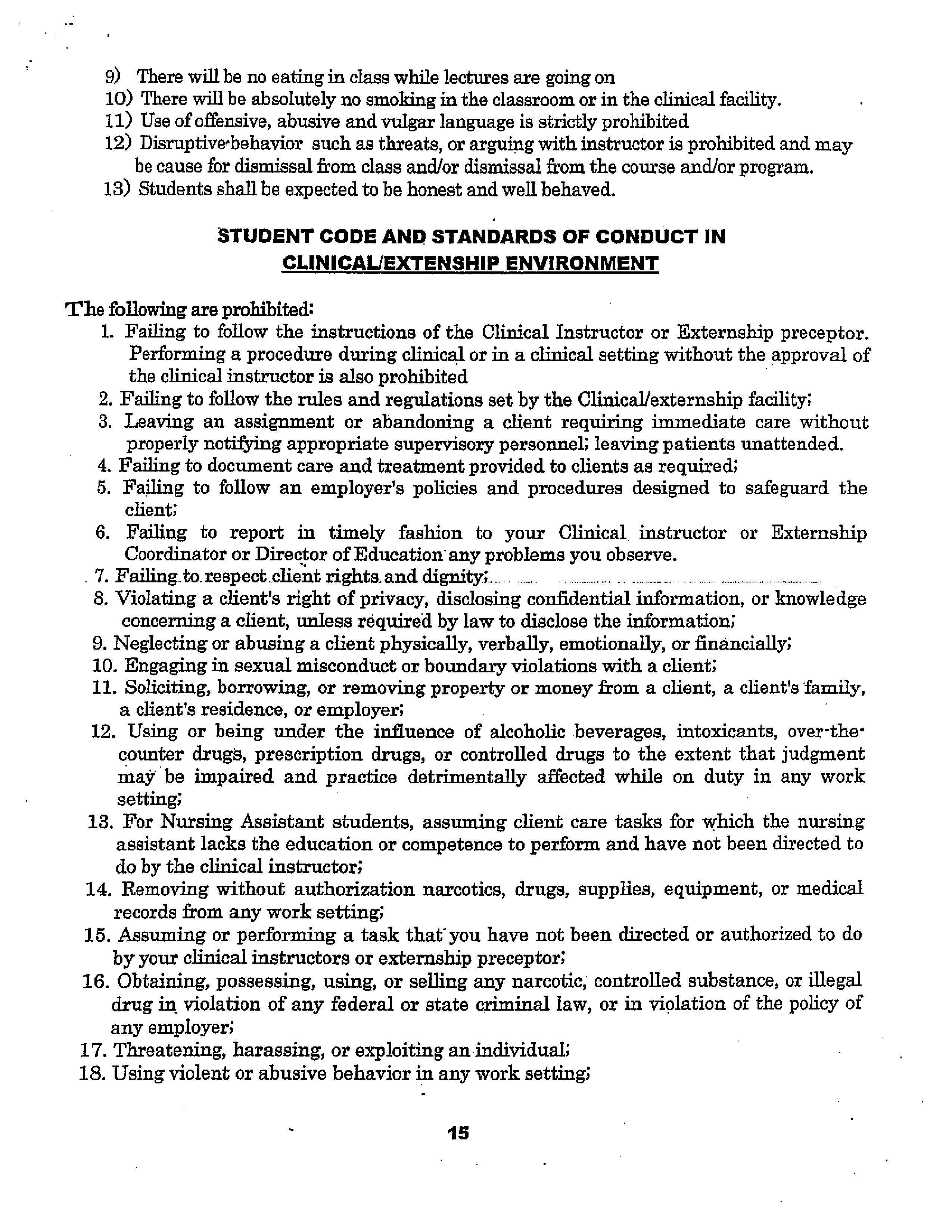 9) There will be no eating in class while lectures are going on
10) There will be absolutely no smoking in the classroom or in the clinical facility.
11) Use of offensive, abusive and vulgar language is strictly prohibited
12) Disruptive-behavior such as threats, or arguing with instructor is prohibited and may be cause for dismissal from class and/or dismissal from the course and/or program.
13) Students shall be expected to be honest and well behaved.

STUDENT CODE AND STANDARDS OF CONDUCT IN CLINICAL/EXTENSHIP ENVIRONMENT

The following are prohibited:
1. Failing to follow the instructions of the Clinical Instructor or Externship preceptor. Performing a procedure during clinical or in a clinical setting without the approval of the clinical instructor is also prohibited
2. Failing to follow the rules and regulations set by the Clinical/externship facility;
3. Leaving an assignment or abandoning a client requiring immediate care without properly notifying appropriate supervisory personnel; leaving patients unattended.
4. Failing to document care and treatment provided to clients as required;
5. Failing to follow an employer's policies and procedures designed to safeguard the client;
6. Failing to report in timely fashion to your Clinical instructor or Externship Coordinator or Director of Education any problems you observe.
7. Failing to respect client rights and dignity;
8. Violating a client's right of privacy, disclosing confidential information, or knowledge concerning a client, unless required by law to disclose the information;
9. Neglecting or abusing a client physically, verbally, emotionally, or financially;
10. Engaging in sexual misconduct or boundary violations with a client;
11. Soliciting, borrowing, or removing property or money from a client, a client's family, a client's residence, or employer;
12. Using or being under the influence of alcoholic beverages, intoxicants, over-the-counter drugs, prescription drugs, or controlled drugs to the extent that judgment may be impaired and practice detrimentally affected while on duty in any work setting;
13. For Nursing Assistant students, assuming client care tasks for which the nursing assistant lacks the education or competence to perform and have not been directed to do by the clinical instructor;
14. Removing without authorization narcotics, drugs, supplies, equipment, or medical records from any work setting;
15. Assuming or performing a task that you have not been directed or authorized to do by your clinical instructors or externship preceptor;
16. Obtaining, possessing, using, or selling any narcotic, controlled substance, or illegal drug in violation of any federal or state criminal law, or in violation of the policy of any employer;
17. Threatening, harassing, or exploiting an individual;
18. Using violent or abusive behavior in any work setting;

15